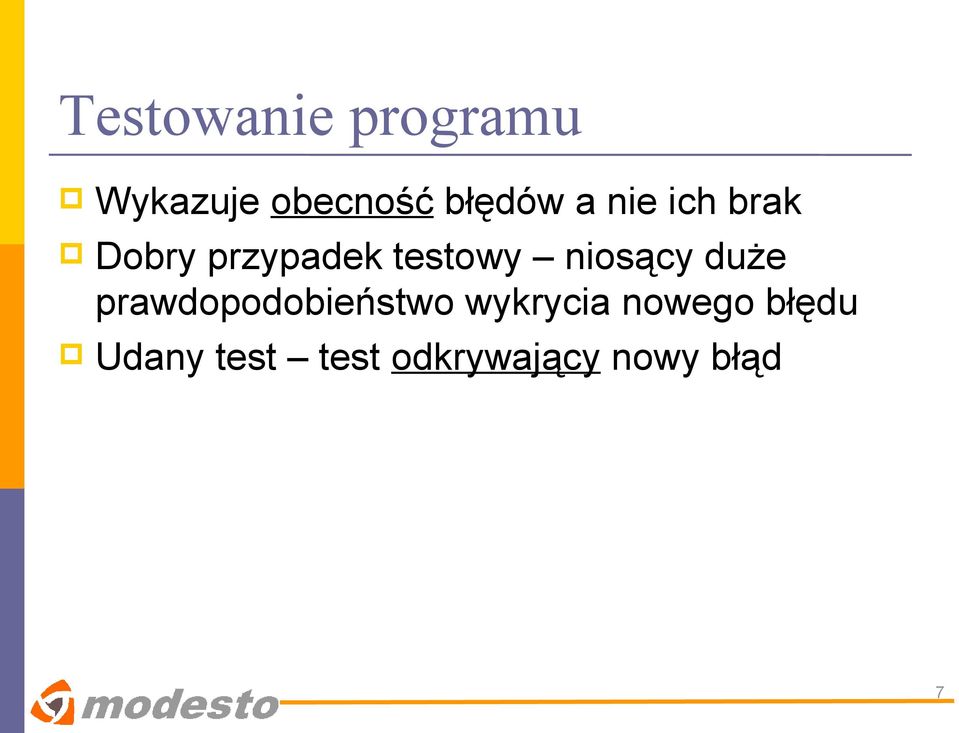 Testowanie programu

Wykazuje obecność błędów a nie ich brak

Dobry przypadek testowy – niosący duże prawdopodobieństwo wykrycia nowego błędu

Udany test – test odkrywający nowy błąd

modesto

7